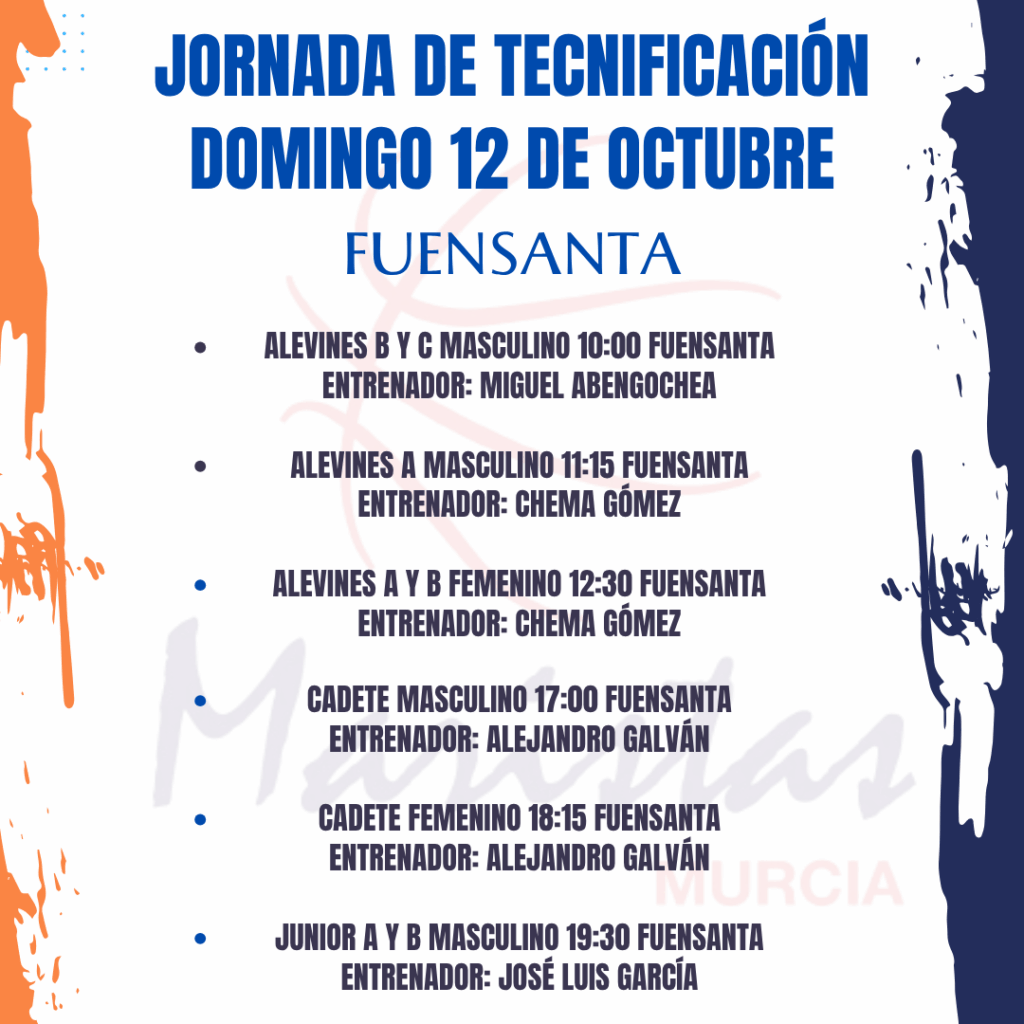 JORNADA DE TECNIFICACIÓN
DOMINGO 12 DE OCTUBRE

FUENSANTA

• ALEVINES B Y C MASCULINO 10:00 FUENSANTA
ENTRENADOR: MIGUEL ABENGOCHEA

• ALEVINES A MASCULINO 11:15 FUENSANTA
ENTRENADOR: CHEMA GÓMEZ

• ALEVINES A Y B FEMENINO 12:30 FUENSANTA
ENTRENADOR: CHEMA GÓMEZ

• CADETE MASCULINO 17:00 FUENSANTA
ENTRENADOR: ALEJANDRO GALVÁN

• CADETE FEMENINO 18:15 FUENSANTA
ENTRENADOR: ALEJANDRO GALVÁN

• JUNIOR A Y B MASCULINO 19:30 FUENSANTA
ENTRENADOR: JOSÉ LUIS GARCÍA

Maristas
MURCIA